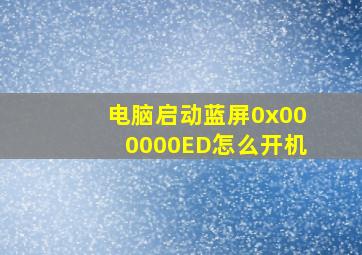 电脑启动蓝屏0x000000ED怎么开机